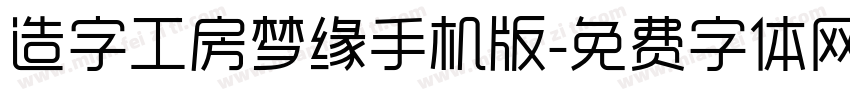 造字工房梦缘手机版-免费字体网